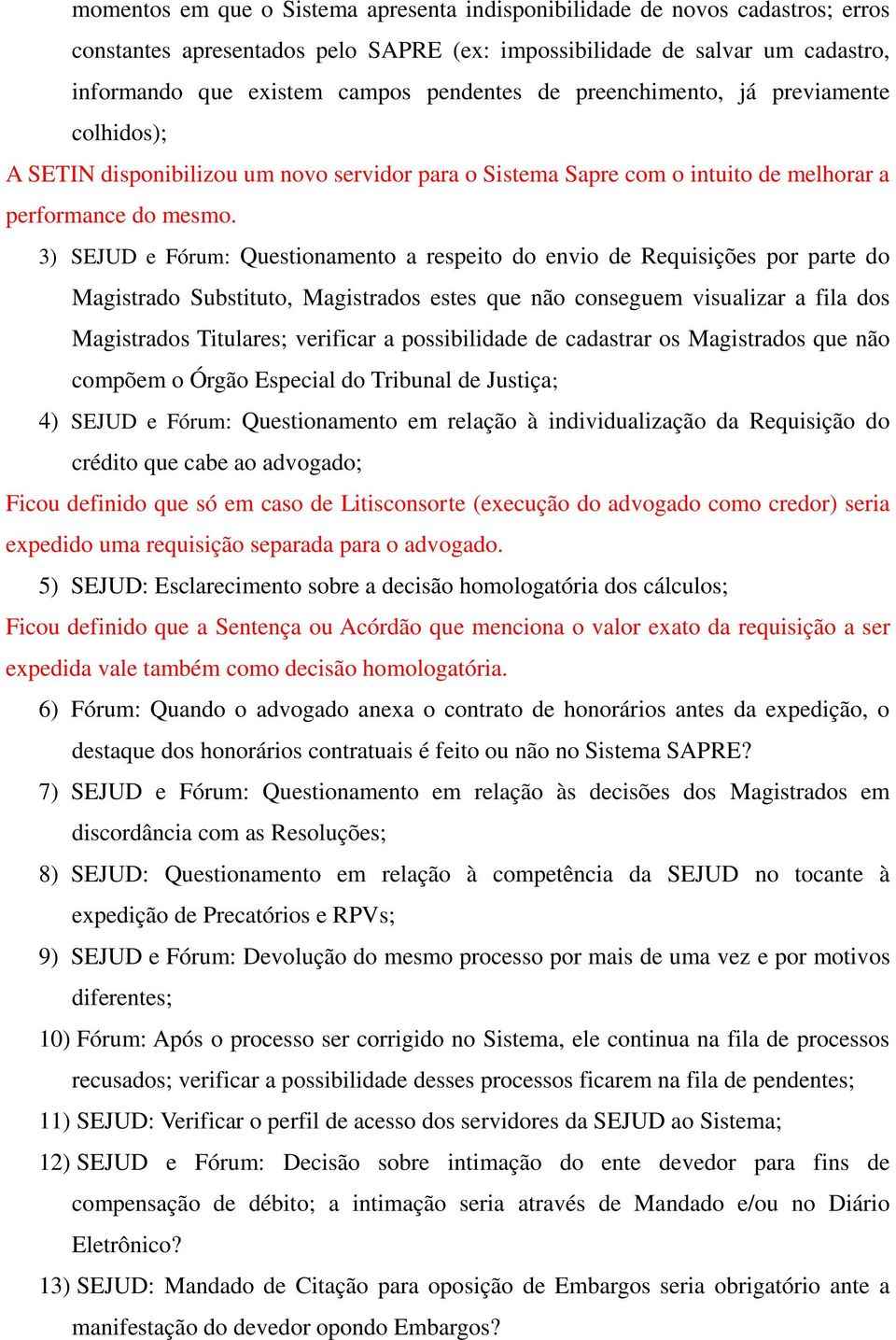 momentos em que o Sistema apresenta indisponibilidade de novos cadastros; erros constantes apresentados pelo SAPRE (ex: impossibilidade de salvar um cadastro, informando que existem campos pendentes de preenchimento, já previamente colhidos);

A SETIN disponibilizou um novo servidor para o Sistema Sapre com o intuito de melhorar a performance do mesmo.

3) SEJUD e Fórum: Questionamento a respeito do envio de Requisições por parte do Magistrado Substituto, Magistrados estes que não conseguem visualizar a fila dos Magistrados Titulares; verificar a possibilidade de cadastrar os Magistrados que não compõem o Órgão Especial do Tribunal de Justiça;

4) SEJUD e Fórum: Questionamento em relação à individualização da Requisição do crédito que cabe ao advogado;

Ficou definido que só em caso de Litisconsorte (execução do advogado como credor) seria expedido uma requisição separada para o advogado.

5) SEJUD: Esclarecimento sobre a decisão homologatória dos cálculos;

Ficou definido que a Sentença ou Acórdão que menciona o valor exato da requisição a ser expedida vale também como decisão homologatória.

6) Fórum: Quando o advogado anexa o contrato de honorários antes da expedição, o destaque dos honorários contratuais é feito ou não no Sistema SAPRE?

7) SEJUD e Fórum: Questionamento em relação às decisões dos Magistrados em discordância com as Resoluções;

8) SEJUD: Questionamento em relação à competência da SEJUD no tocante à expedição de Precatórios e RPVs;

9) SEJUD e Fórum: Devolução do mesmo processo por mais de uma vez e por motivos diferentes;

10) Fórum: Após o processo ser corrigido no Sistema, ele continua na fila de processos recusados; verificar a possibilidade desses processos ficarem na fila de pendentes;

11) SEJUD: Verificar o perfil de acesso dos servidores da SEJUD ao Sistema;

12) SEJUD e Fórum: Decisão sobre intimação do ente devedor para fins de compensação de débito; a intimação seria através de Mandado e/ou no Diário Eletrônico?

13) SEJUD: Mandado de Citação para oposição de Embargos seria obrigatório ante a manifestação do devedor opondo Embargos?